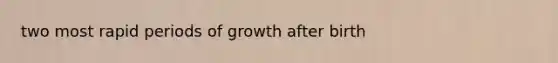 two most rapid periods of growth after birth